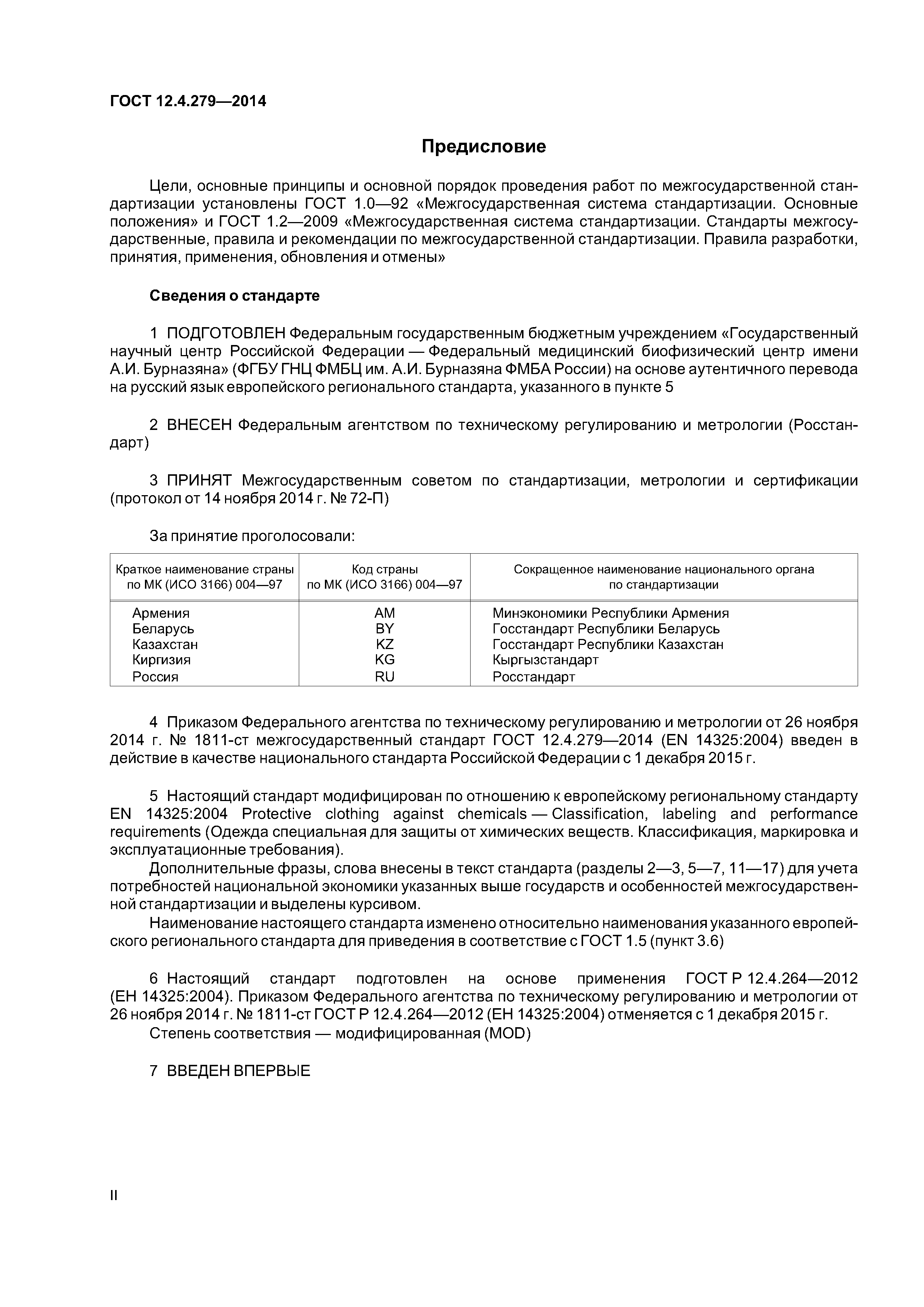 ГОСТ 12.4.279—2014

Предисловие

Цели, основные принципы и основной порядок проведения работ по межгосударственной стандартизации установлены ГОСТ 1.0—92 «Межгосударственная система стандартизации. Основные положения» и ГОСТ 1.2—2009 «Межгосударственная система стандартизации. Стандарты межгосударственные, правила и рекомендации по межгосударственной стандартизации. Правила разработки, принятия, применения, обновления и отмены»

Сведения о стандарте

1 ПОДГОТОВЛЕН Федеральным государственным бюджетным учреждением «Государственный научный центр Российской Федерации — Федеральный медицинский биофизический центр имени А.И. Бурназяна» (ФГБУ ГНЦ ФМБЦ им. А.И. Бурназяна ФМБА России) на основе аутентичного перевода на русский язык европейского регионального стандарта, указанного в пункте 5

2 ВНЕСЕН Федеральным агентством по техническому регулированию и метрологии (Росстандарт)

3 ПРИНЯТ Межгосударственным советом по стандартизации, метрологии и сертификации (протокол от 14 ноября 2014 г. № 72-П)

За принятие проголосовали:

| Краткое наименование страны по МК (ИСО 3166) 004—97 | Код страны по МК (ИСО 3166) 004—97 | Сокращенное наименование национального органа по стандартизации |
|---|---|---|
| Армения | AM | Минэкономики Республики Армения |
| Беларусь | BY | Госстандарт Республики Беларусь |
| Казахстан | KZ | Госстандарт Республики Казахстан |
| Киргизия | KG | Кыргызстандарт |
| Россия | RU | Росстандарт |

4 Приказом Федерального агентства по техническому регулированию и метрологии от 26 ноября 2014 г. № 1811-ст межгосударственный стандарт ГОСТ 12.4.279—2014 (EN 14325:2004) введен в действие в качестве национального стандарта Российской Федерации с 1 декабря 2015 г.

5 Настоящий стандарт модифицирован по отношению к европейскому региональному стандарту EN 14325:2004 Protective clothing against chemicals — Classification, labeling and performance requirements (Одежда специальная для защиты от химических веществ. Классификация, маркировка и эксплуатационные требования).
Дополнительные фразы, слова внесены в текст стандарта (разделы 2—3, 5—7, 11—17) для учета потребностей национальной экономики указанных выше государств и особенностей межгосударственной стандартизации и выделены курсивом.
Наименование настоящего стандарта изменено относительно наименования указанного европейского регионального стандарта для приведения в соответствие с ГОСТ 1.5 (пункт 3.6)

6 Настоящий стандарт подготовлен на основе применения ГОСТ Р 12.4.264—2012 (ЕН 14325:2004). Приказом Федерального агентства по техническому регулированию и метрологии от 26 ноября 2014 г. № 1811-ст ГОСТ Р 12.4.264—2012 (ЕН 14325:2004) отменяется с 1 декабря 2015 г.
Степень соответствия — модифицированная (MOD)

7 ВВЕДЕН ВПЕРВЫЕ

II